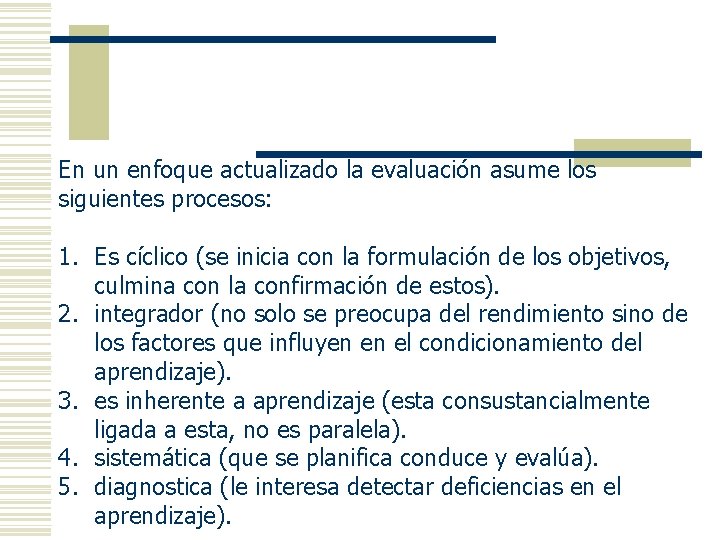 En un enfoque actualizado la evaluación asume los siguientes procesos:

1. Es cíclico (se inicia con la formulación de los objetivos, culmina con la confirmación de estos).
2. integrador (no solo se preocupa del rendimiento sino de los factores que influyen en el condicionamiento del aprendizaje).
3. es inherente a aprendizaje (esta consustancialmente ligada a esta, no es paralela).
4. sistemática (que se planifica conduce y evalúa).
5. diagnostica (le interesa detectar deficiencias en el aprendizaje).